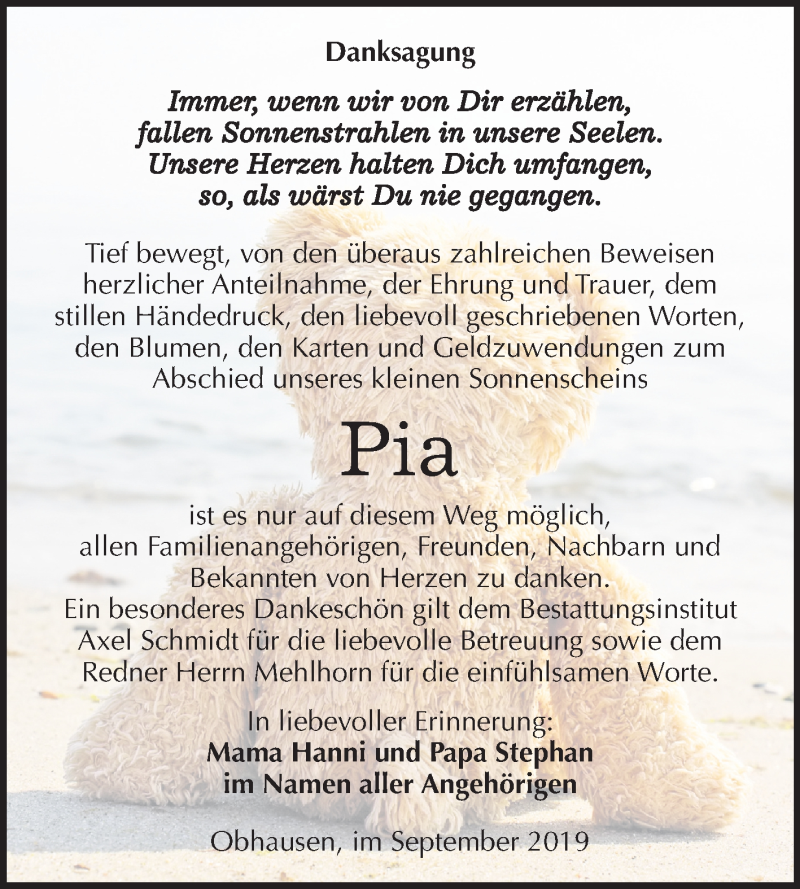 Danksagung

Immer, wenn wir von Dir erzählen, fallen Sonnenstrahlen in unsere Seelen. Unsere Herzen halten Dich umfangen, so, als wärst Du nie gegangen.

Tief bewegt, von den überaus zahlreichen Beweisen herzlicher Anteilnahme, der Ehrung und Trauer, dem stillen Händedruck, den liebevoll geschriebenen Worten, den Blumen, den Karten und Geldzuwendungen zum Abschied unseres kleinen Sonnenscheins

Pia

ist es nur auf diesem Weg möglich, allen Familienangehörigen, Freunden, Nachbarn und Bekannten von Herzen zu danken.
Ein besonderes Dankeschön gilt dem Bestattungsinstitut Axel Schmidt für die liebevolle Betreuung sowie dem Redner Herrn Mehlhorn für die einfühlsamen Worte.

In liebevoller Erinnerung:
Mama Hanni und Papa Stephan
im Namen aller Angehörigen

Obhausen, im September 2019